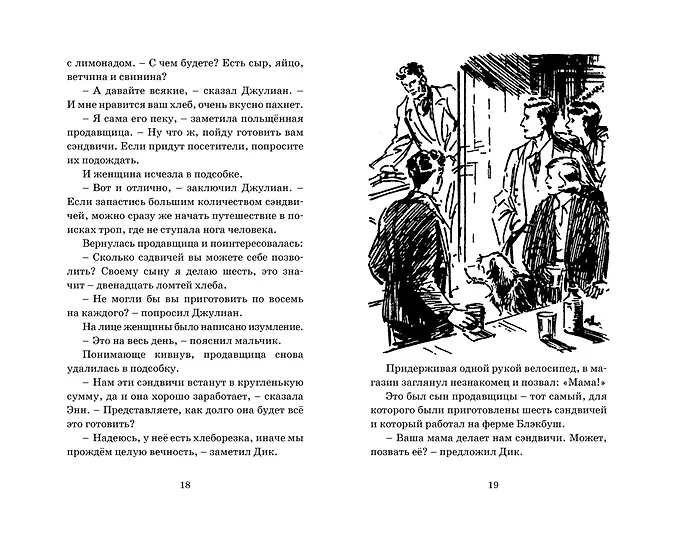 с лимонадом. – С чем будете? Есть сыр, яйцо, ветчина и свинина?

– А давайте всякие, – сказал Джулиан. – И мне нравится ваш хлеб, очень вкусно пахнет.

– Я сама его пеку, – заметила польщённая продавщица. – Ну что ж, пойду готовить вам сэндвичи. Если придут посетители, попросите их подождать.

И женщина исчезла в подсобке.

– Вот и отлично, – заключил Джулиан. – Если запастись большим количеством сэндвичей, можно сразу же начать путешествие в поисках троп, где не ступала нога человека.

Вернулась продавщица и поинтересовалась:

– Сколько сэдвичей вы можете себе позволить? Своему сыну я делаю шесть, это значит – двенадцать ломтей хлеба.

– Не могли бы вы приготовить по восемь на каждого? – попросил Джулиан.

На лице женщины было написано изумление.

– Это на весь день, – пояснил мальчик.

Понимающе кивнув, продавщица снова удалилась в подсобку.

– Нам эти сэндвичи встанут в кругленькую сумму, да и она хорошо заработает, – сказала Энн. – Представляете, как долго она будет всё это готовить?

– Надеюсь, у неё есть хлеборезка, иначе мы прождём целую вечность, – заметил Дик.

18

Придерживая одной рукой велосипед, в магазин заглянул незнакомец и позвал: «Мама!»

Это был сын продавщицы – тот самый, для которого были приготовлены шесть сэндвичей и который работал на ферме Блэкбуш.

– Ваша мама делает нам сэндвичи. Может, позвать её? – предложил Дик.

19